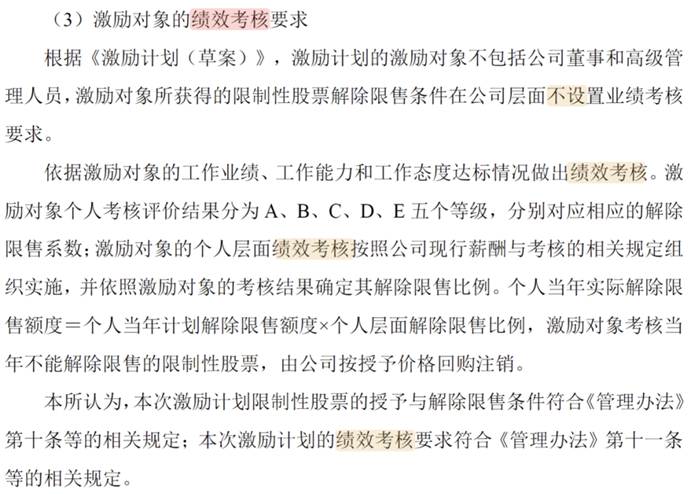 （3）激励对象的绩效考核要求

根据《激励计划（草案）》，激励计划的激励对象不包括公司董事和高级管理人员，激励对象所获得的限制性股票解除限售条件在公司层面不设置业绩考核要求。

依据激励对象的工作业绩、工作能力和工作态度达标情况做出绩效考核。激励对象个人考核评价结果分为 A、B、C、D、E 五个等级，分别对应相应的解除限售系数；激励对象的个人层面绩效考核按照公司现行薪酬与考核的相关规定组织实施，并依照激励对象的考核结果确定其解除限售比例。个人当年实际解除限售额度＝个人当年计划解除限售额度×个人层面解除限售比例，激励对象考核当年不能解除限售的限制性股票，由公司按授予价格回购注销。

本所认为，本次激励计划限制性股票的授予与解除限售条件符合《管理办法》第十条等的相关规定；本次激励计划的绩效考核要求符合《管理办法》第十一条等的相关规定。